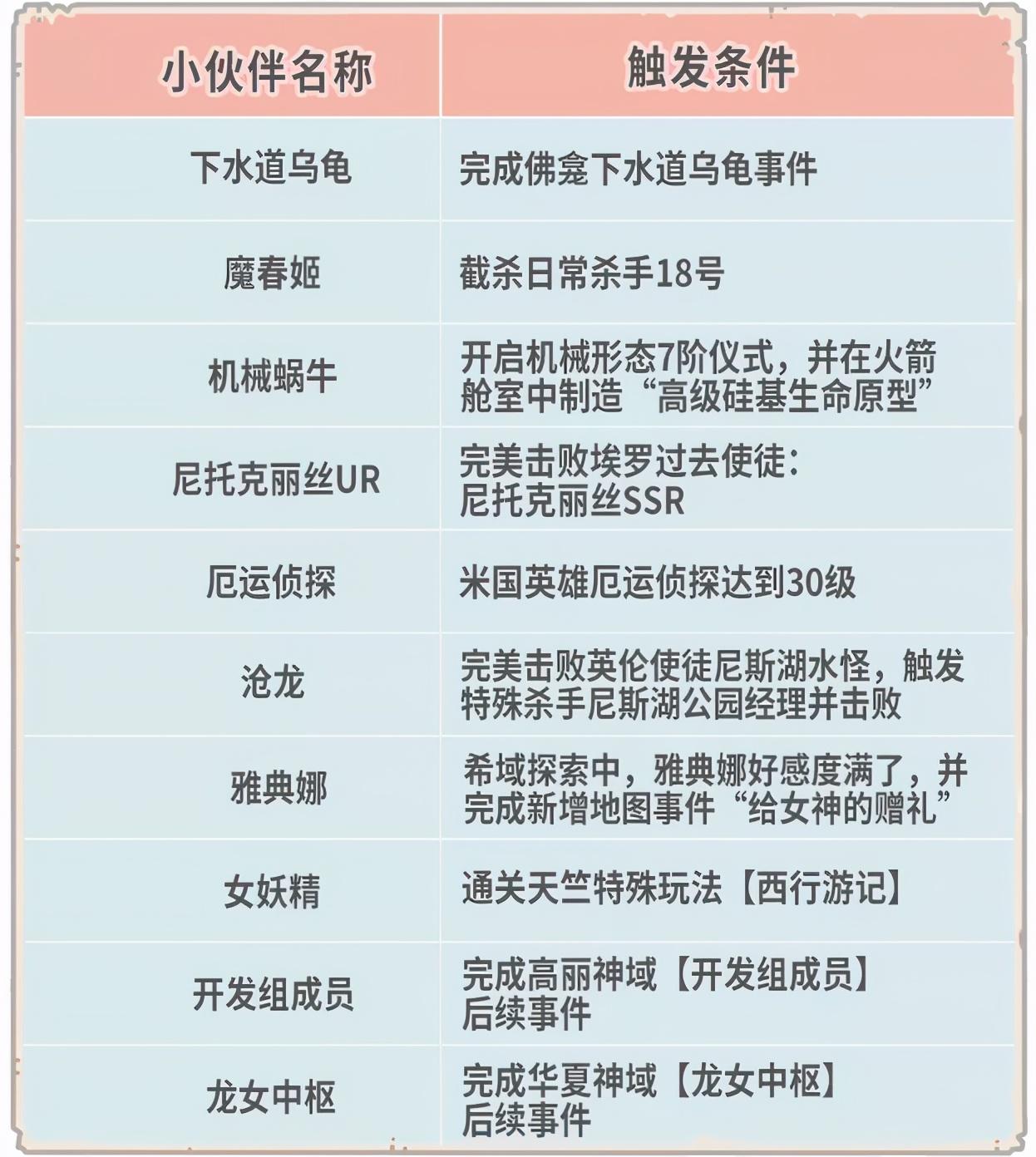 | 小伙伴名称 | 触发条件 |
|---|---|
| 下水道乌龟 | 完成佛龛下水道乌龟事件 |
| 魔春姬 | 截杀日常杀手18号 |
| 机械蜗牛 | 开启机械形态7阶仪式，并在火箭舱室中制造“高级硅基生命原型” |
| 尼托克丽丝UR | 完美击败埃罗过去使徒：尼托克丽丝SSR |
| 厄运侦探 | 米国英雄厄运侦探达到30级 |
| 沧龙 | 完美击败英伦使徒尼斯湖水怪，触发特殊杀手尼斯湖公园经理并击败 |
| 雅典娜 | 希域探索中，雅典娜好感度满了，并完成新增地图事件“给女神的赠礼” |
| 女妖精 | 通关天竺特殊玩法【西行游记】 |
| 开发组成员 | 完成高丽神域【开发组成员】后续事件 |
| 龙女中枢 | 完成华夏神域【龙女中枢】后续事件 |